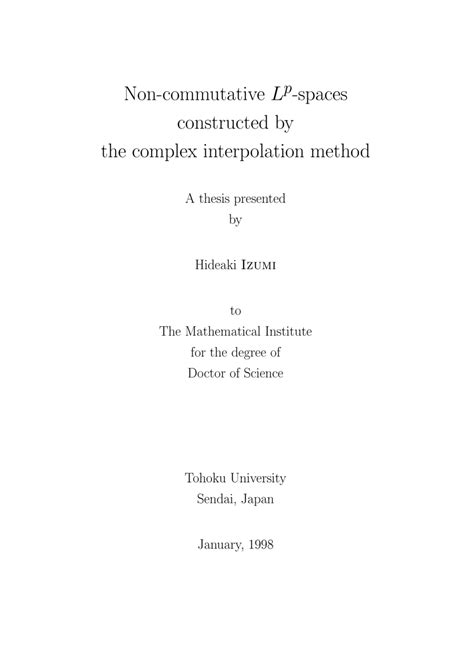 Non-commutative $L^p$-spaces constructed by the complex interpolation method

A thesis presented by

Hideaki Izumi

to
The Mathematical Institute
for the degree of
Doctor of Science

Tohoku University
Sendai, Japan

January, 1998